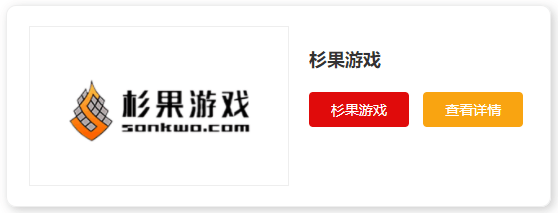 杉果游戏
sonkwo.com

杉果游戏

杉果游戏

查看详情